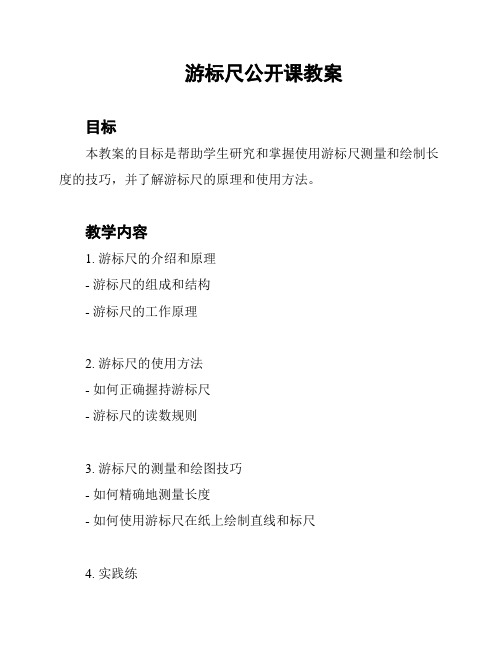 游标尺公开课教案

目标

本教案的目标是帮助学生研究和掌握使用游标尺测量和绘制长度的技巧，并了解游标尺的原理和使用方法。

教学内容

1. 游标尺的介绍和原理
- 游标尺的组成和结构
- 游标尺的工作原理

2. 游标尺的使用方法
- 如何正确握持游标尺
- 游标尺的读数规则

3. 游标尺的测量和绘图技巧
- 如何精确地测量长度
- 如何使用游标尺在纸上绘制直线和标尺

4. 实践练